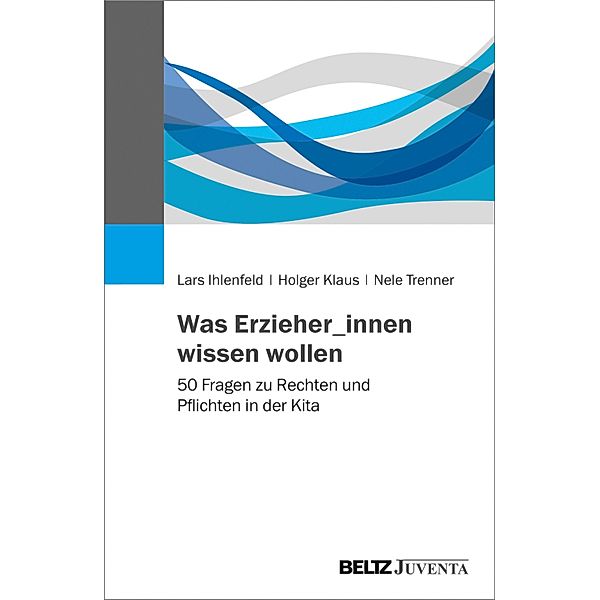 Lars Ihlenfeld | Holger Klaus | Nele Trenner

Was Erzieher_innen wissen wollen

50 Fragen zu Rechten und Pflichten in der Kita

BELTZ JUVENTA